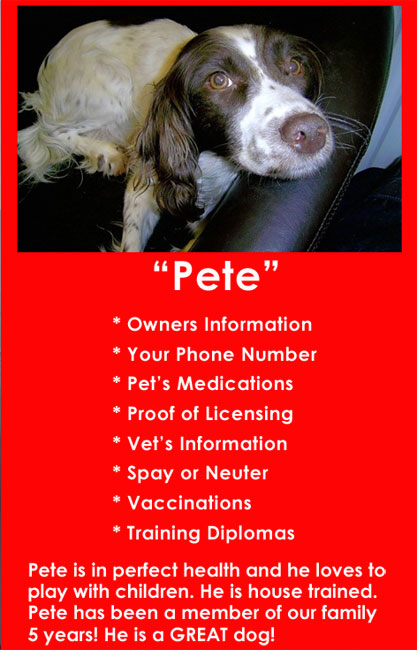 "Pete"

* Owners Information
* Your Phone Number
* Pet's Medications
* Proof of Licensing
* Vet's Information
* Spay or Neuter
* Vaccinations
* Training Diplomas

Pete is in perfect health and he loves to play with children. He is house trained. Pete has been a member of our family 5 years! He is a GREAT dog!